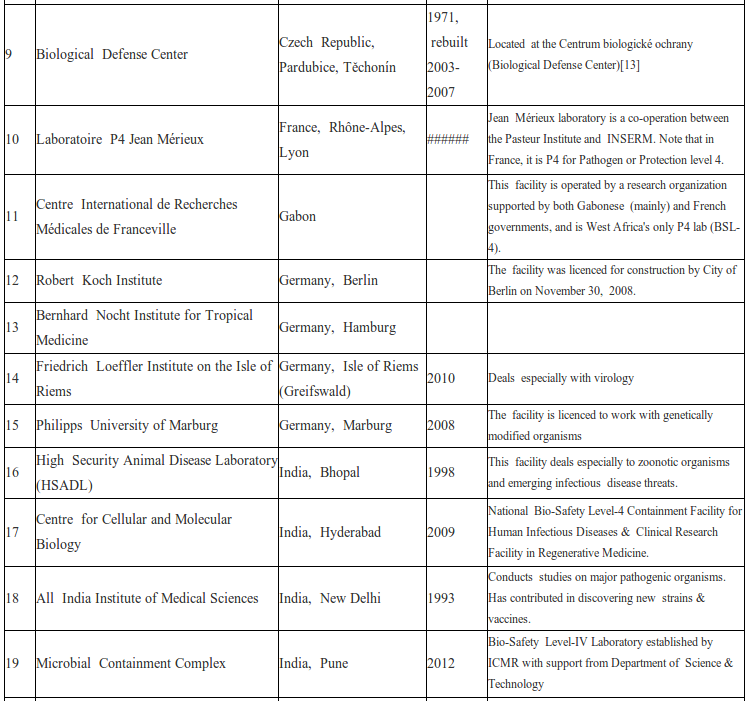 | | | | | |
|---|---|---|---|---|
| 9 | Biological Defense Center | Czech Republic, Pardubice, Těchonín | 1971, rebuilt 2003-2007 | Located at the Centrum biologické ochrany (Biological Defense Center)[13] |
| 10 | Laboratoire P4 Jean Mérieux | France, Rhône-Alpes, Lyon | ###### | Jean Mérieux laboratory is a co-operation between the Pasteur Institute and INSERM. Note that in France, it is P4 for Pathogen or Protection level 4. |
| 11 | Centre International de Recherches Médicales de Franceville | Gabon | | This facility is operated by a research organization supported by both Gabonese (mainly) and French governments, and is West Africa's only P4 lab (BSL-4). |
| 12 | Robert Koch Institute | Germany, Berlin | | The facility was licenced for construction by City of Berlin on November 30, 2008. |
| 13 | Bernhard Nocht Institute for Tropical Medicine | Germany, Hamburg | | |
| 14 | Friedrich Loeffler Institute on the Isle of Riems | Germany, Isle of Riems (Greifswald) | 2010 | Deals especially with virology |
| 15 | Philipps University of Marburg | Germany, Marburg | 2008 | The facility is licenced to work with genetically modified organisms |
| 16 | High Security Animal Disease Laboratory (HSADL) | India, Bhopal | 1998 | This facility deals especially to zoonotic organisms and emerging infectious disease threats. |
| 17 | Centre for Cellular and Molecular Biology | India, Hyderabad | 2009 | National Bio-Safety Level-4 Containment Facility for Human Infectious Diseases & Clinical Research Facility in Regenerative Medicine. |
| 18 | All India Institute of Medical Sciences | India, New Delhi | 1993 | Conducts studies on major pathogenic organisms. Has contributed in discovering new strains & vaccines. |
| 19 | Microbial Containment Complex | India, Pune | 2012 | Bio-Safety Level-IV Laboratory established by ICMR with support from Department of Science & Technology |